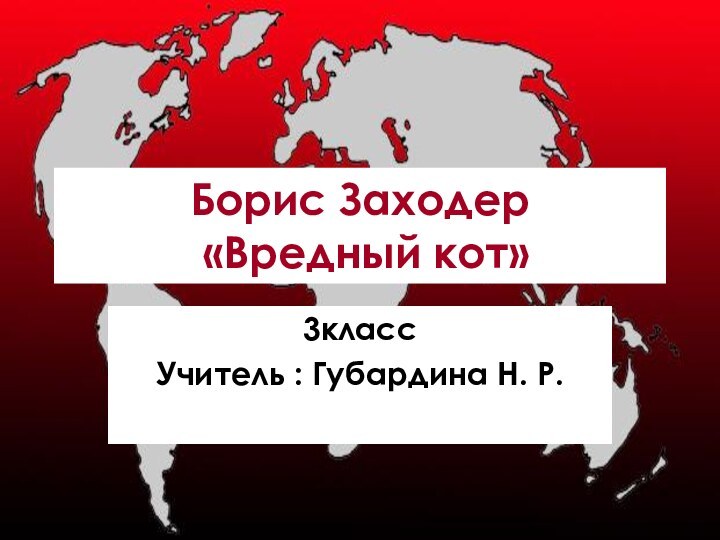 Борис Заходер
«Вредный кот»

3класс
Учитель : Губардина Н. Р.